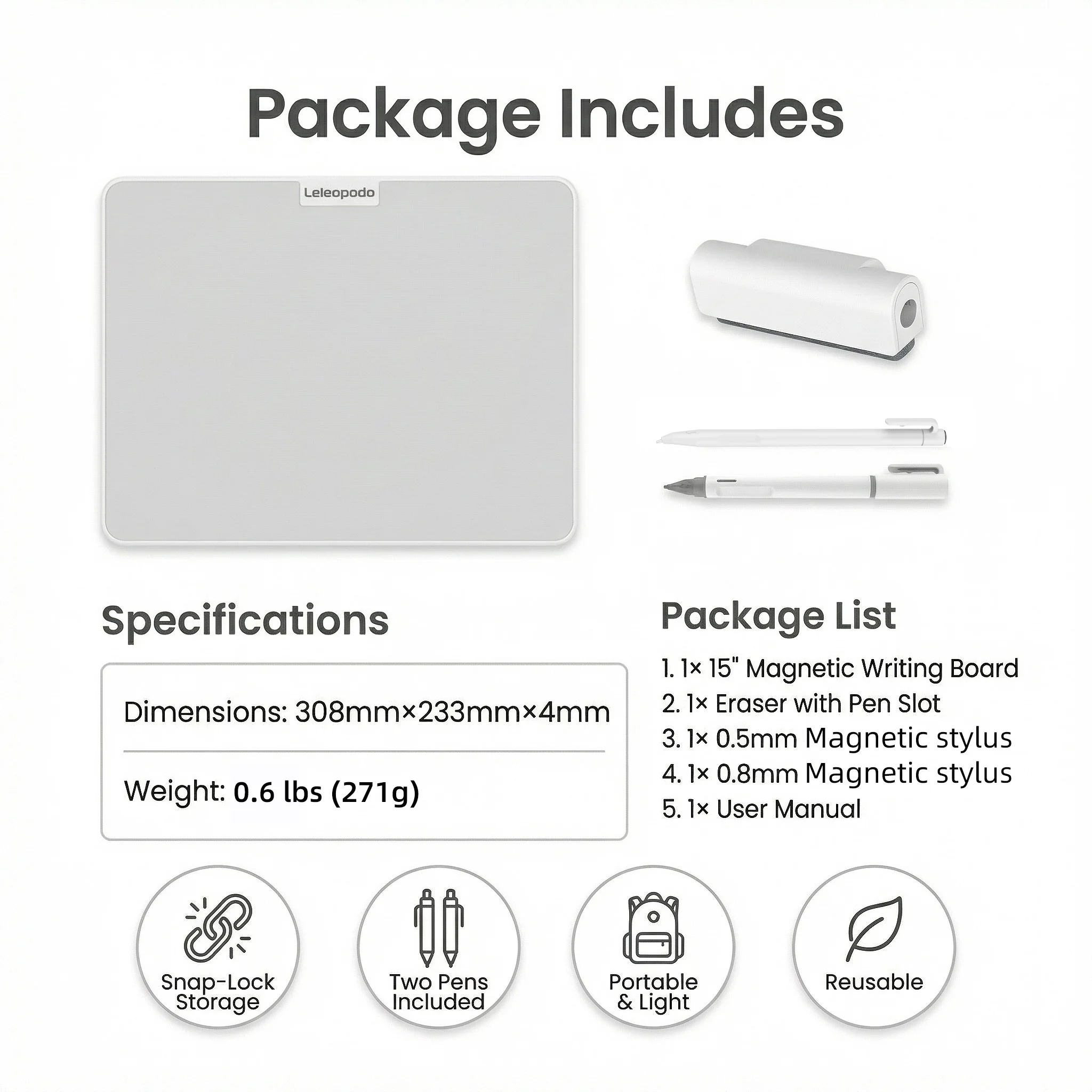 Package Includes

Leleopodo

Specifications

Dimensions: 308mm×233mm×4mm

Weight: 0.6 lbs (271g)

Package List

1. 1× 15" Magnetic Writing Board
2. 1× Eraser with Pen Slot
3. 1× 0.5mm Magnetic stylus
4. 1× 0.8mm Magnetic stylus
5. 1× User Manual

Snap-Lock Storage

Two Pens Included

Portable & Light

Reusable